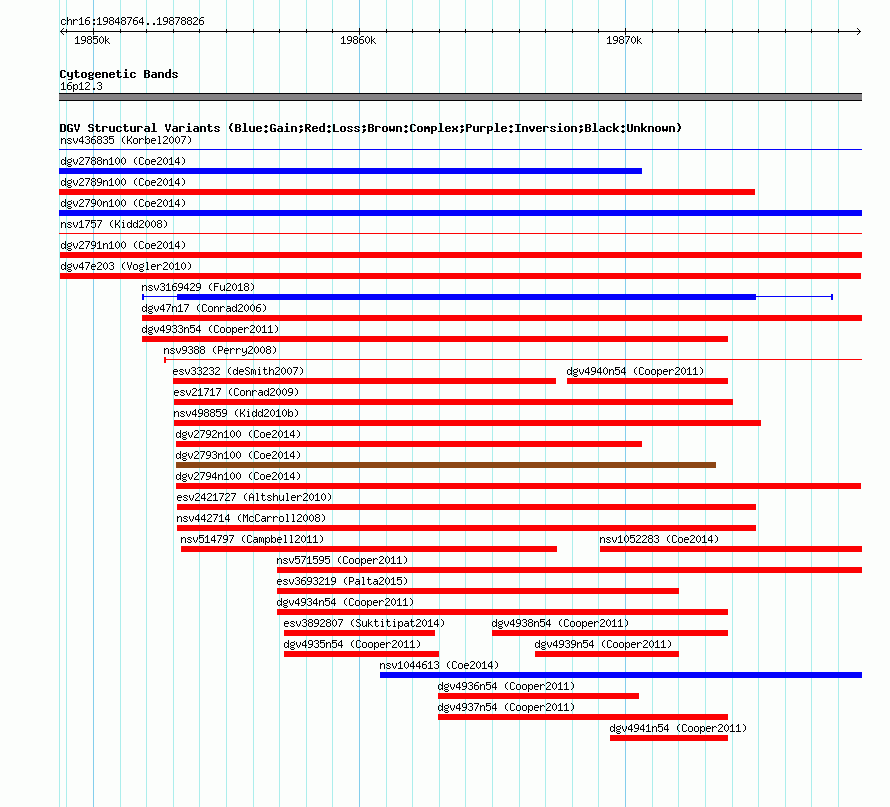 chr16:19848764..19878826
19850k
19860k
19870k

Cytogenetic Bands
16p12.3

DGV Structural Variants (Blue:Gain;Red:Loss;Brown:Complex;Purple:Inversion;Black:Unknown)
nsv436835 (Korbel2007)
dgv2788n100 (Coe2014)
dgv2789n100 (Coe2014)
dgv2790n100 (Coe2014)
nsv1757 (Kidd2008)
dgv2791n100 (Coe2014)
dgv47e203 (Vogler2010)
nsv3169429 (Fu2018)
dgv47n17 (Conrad2006)
dgv4933n54 (Cooper2011)
nsv9388 (Perry2008)
esv33232 (deSmith2007)
dgv4940n54 (Cooper2011)
esv21717 (Conrad2009)
nsv498859 (Kidd2010b)
dgv2792n100 (Coe2014)
dgv2793n100 (Coe2014)
dgv2794n100 (Coe2014)
esv2421727 (Altshuler2010)
nsv442714 (McCarroll2008)
nsv514797 (Campbell2011)
nsv1052283 (Coe2014)
nsv571595 (Cooper2011)
esv3693219 (Palta2015)
dgv4934n54 (Cooper2011)
esv3892807 (Suktitipat2014)
dgv4938n54 (Cooper2011)
dgv4935n54 (Cooper2011)
dgv4939n54 (Cooper2011)
nsv1044613 (Coe2014)
dgv4936n54 (Cooper2011)
dgv4937n54 (Cooper2011)
dgv4941n54 (Cooper2011)